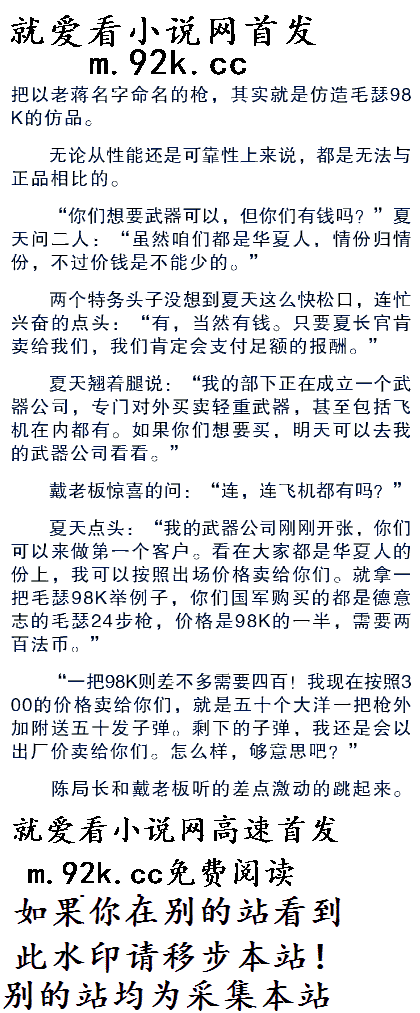 就爱看小说网首发
m.92k.cc

把以老蒋名字命名的枪，其实就是仿造毛瑟98K的仿品。

无论从性能还是可靠性上来说，都是无法与正品相比的。

“你们想要武器可以，但你们有钱吗？”夏天问二人：“虽然咱们都是华夏人，情份归情份，不过价钱是不能少的。”

两个特务头子没想到夏天这么快松口，连忙兴奋的点头：“有，当然有钱。只要夏长官肯卖给我们，我们肯定会支付足额的报酬。”

夏天翘着腿说：“我的部下正在成立一个武器公司，专门对外买卖轻重武器，甚至包括飞机在内都有。如果你们想要买，明天可以去我的武器公司看看。”

戴老板惊喜的问：“连，连飞机都有吗？”

夏天点头：“我的武器公司刚刚开张，你们可以来做第一个客户。看在大家都是华夏人的份上，我可以按照出场价格卖给你们。就拿一把毛瑟98K举例子，你们国军购买的都是德意志的毛瑟24步枪，价格是98K的一半，需要两百法币。”

“一把98K则差不多需要四百！我现在按照300的价格卖给你们，就是五十个大洋一把枪外加附送五十发子弹。剩下的子弹，我还是会以出厂价卖给你们。怎么样，够意思吧？”

陈局长和戴老板听的差点激动的跳起来。

就爱看小说网高速首发
m.92k.cc免费阅读
如果你在别的站看到
此水印请移步本站！
别的站均为采集本站